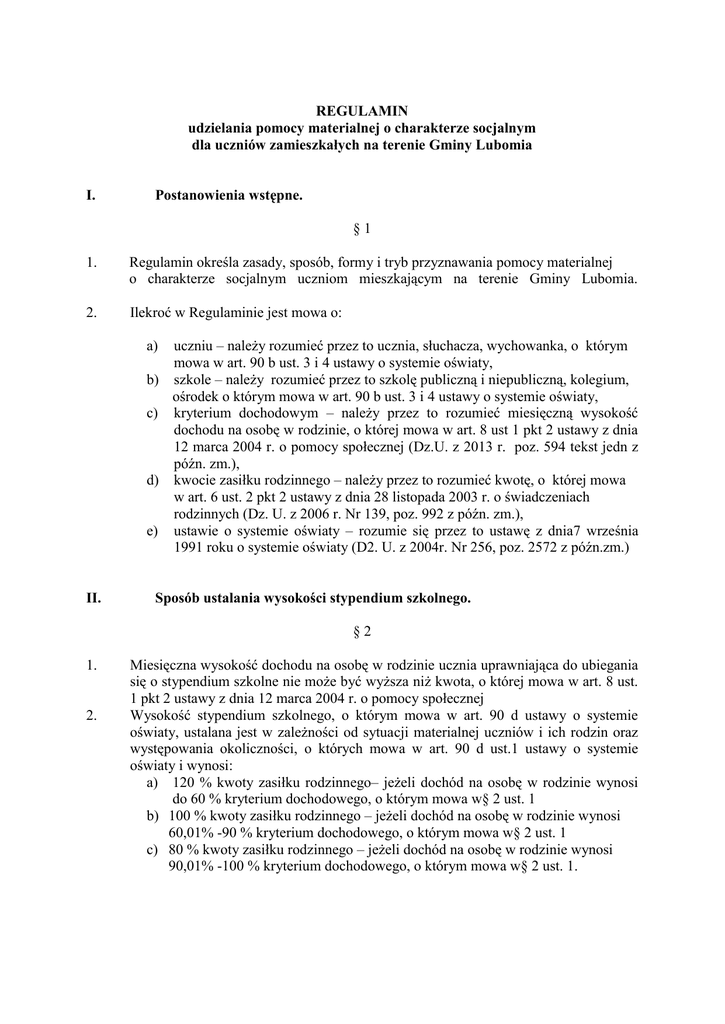 REGULAMIN
udzielania pomocy materialnej o charakterze socjalnym
dla uczniów zamieszkałych na terenie Gminy Lubomia

I. Postanowienia wstępne.

§ 1

1. Regulamin określa zasady, sposób, formy i tryb przyznawania pomocy materialnej o charakterze socjalnym uczniom mieszkającym na terenie Gminy Lubomia.

2. Ilekroć w Regulaminie jest mowa o:

a) uczniu – należy rozumieć przez to ucznia, słuchacza, wychowanka, o którym mowa w art. 90 b ust. 3 i 4 ustawy o systemie oświaty,
b) szkole – należy rozumieć przez to szkołę publiczną i niepubliczną, kolegium, ośrodek o którym mowa w art. 90 b ust. 3 i 4 ustawy o systemie oświaty,
c) kryterium dochodowym – należy przez to rozumieć miesięczną wysokość dochodu na osobę w rodzinie, o której mowa w art. 8 ust 1 pkt 2 ustawy z dnia 12 marca 2004 r. o pomocy społecznej (Dz.U. z 2013 r. poz. 594 tekst jedn z późn. zm.),
d) kwocie zasiłku rodzinnego – należy przez to rozumieć kwotę, o której mowa w art. 6 ust. 2 pkt 2 ustawy z dnia 28 listopada 2003 r. o świadczeniach rodzinnych (Dz. U. z 2006 r. Nr 139, poz. 992 z późn. zm.),
e) ustawie o systemie oświaty – rozumie się przez to ustawę z dnia7 września 1991 roku o systemie oświaty (D2. U. z 2004r. Nr 256, poz. 2572 z późn.zm.)

II. Sposób ustalania wysokości stypendium szkolnego.

§ 2

1. Miesięczna wysokość dochodu na osobę w rodzinie ucznia uprawniająca do ubiegania się o stypendium szkolne nie może być wyższa niż kwota, o której mowa w art. 8 ust. 1 pkt 2 ustawy z dnia 12 marca 2004 r. o pomocy społecznej
2. Wysokość stypendium szkolnego, o którym mowa w art. 90 d ustawy o systemie oświaty, ustalana jest w zależności od sytuacji materialnej uczniów i ich rodzin oraz występowania okoliczności, o których mowa w art. 90 d ust.1 ustawy o systemie oświaty i wynosi:
a) 120 % kwoty zasiłku rodzinnego– jeżeli dochód na osobę w rodzinie wynosi do 60 % kryterium dochodowego, o którym mowa w§ 2 ust. 1
b) 100 % kwoty zasiłku rodzinnego – jeżeli dochód na osobę w rodzinie wynosi 60,01% -90 % kryterium dochodowego, o którym mowa w§ 2 ust. 1
c) 80 % kwoty zasiłku rodzinnego – jeżeli dochód na osobę w rodzinie wynosi 90,01% -100 % kryterium dochodowego, o którym mowa w§ 2 ust. 1.